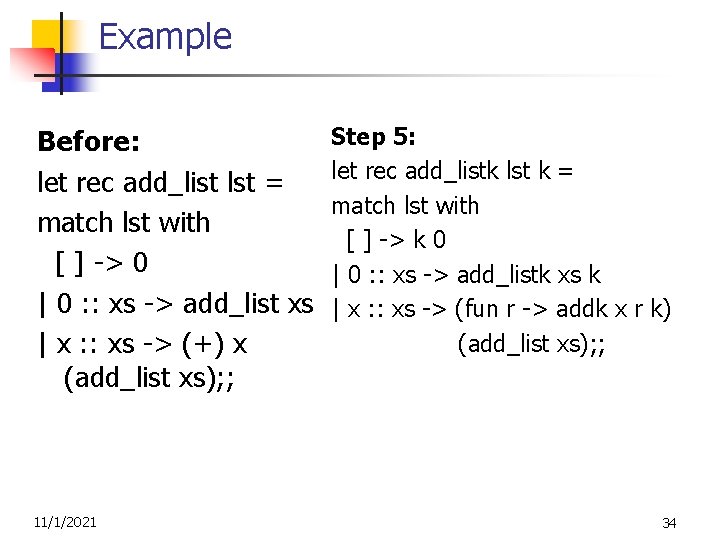 Example

Before:
let rec add_list lst =
match lst with
  [ ] -> 0
| 0 :: xs -> add_list xs
| x :: xs -> (+) x
  (add_list xs);;

Step 5:
let rec add_listk lst k =
match lst with
  [ ] -> k 0
| 0 :: xs -> add_listk xs k
| x :: xs -> (fun r -> addk x r k)
      (add_list xs);;

11/1/2021

34